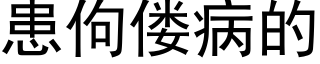 患佝偻病的